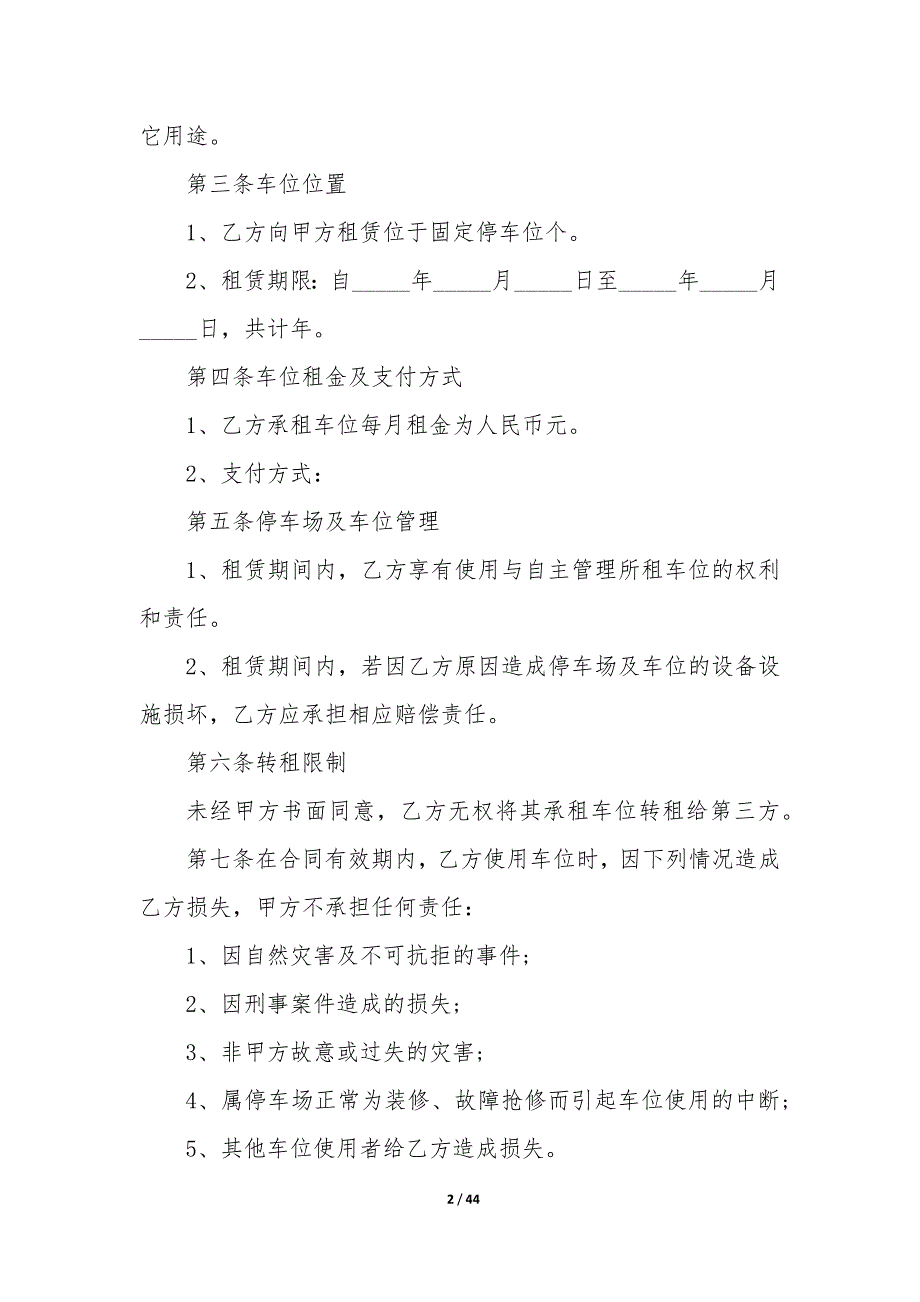 它用途。

第三条车位位置

1、乙方向甲方租赁位于固定停车位个。

2、租赁期限：自_____年_____月_____日至_____年_____月_____日，共计年。

第四条车位租金及支付方式

1、乙方承租车位每月租金为人民币元。

2、支付方式：

第五条停车场及车位管理

1、租赁期间内，乙方享有使用与自主管理所租车位的权利和责任。

2、租赁期间内，若因乙方原因造成停车场及车位的设备设施损坏，乙方应承担相应赔偿责任。

第六条转租限制

未经甲方书面同意，乙方无权将其承租车位转租给第三方。

第七条在合同有效期内，乙方使用车位时，因下列情况造成乙方损失，甲方不承担任何责任：

1、因自然灾害及不可抗拒的事件；

2、因刑事案件造成的损失；

3、非甲方故意或过失的灾害；

4、属停车场正常为装修、故障抢修而引起车位使用的中断；

5、其他车位使用者给乙方造成损失。

2 / 44